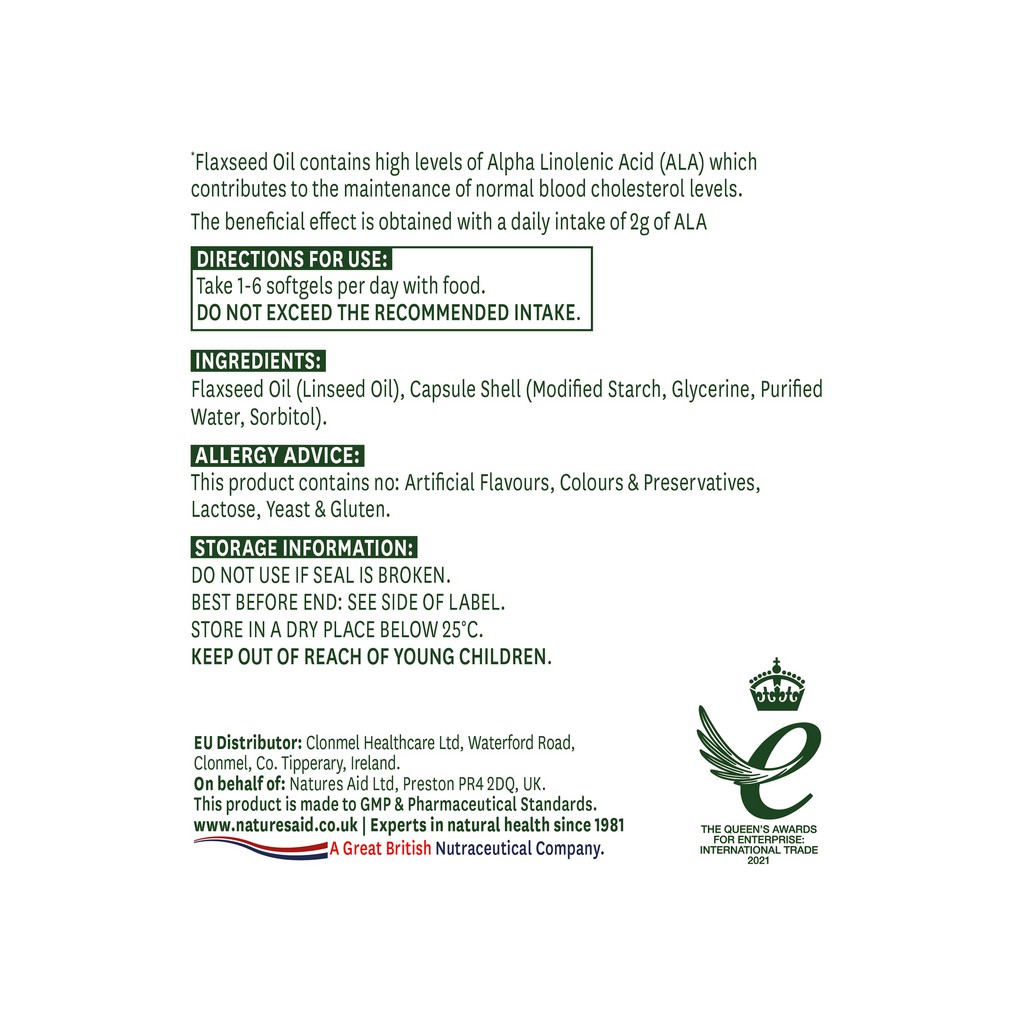 *Flaxseed Oil contains high levels of Alpha Linolenic Acid (ALA) which contributes to the maintenance of normal blood cholesterol levels.

The beneficial effect is obtained with a daily intake of 2g of ALA

DIRECTIONS FOR USE:
Take 1-6 softgels per day with food.
DO NOT EXCEED THE RECOMMENDED INTAKE.

INGREDIENTS:
Flaxseed Oil (Linseed Oil), Capsule Shell (Modified Starch, Glycerine, Purified Water, Sorbitol).

ALLERGY ADVICE:
This product contains no: Artificial Flavours, Colours & Preservatives, Lactose, Yeast & Gluten.

STORAGE INFORMATION:
DO NOT USE IF SEAL IS BROKEN.
BEST BEFORE END: SEE SIDE OF LABEL.
STORE IN A DRY PLACE BELOW 25°C.
KEEP OUT OF REACH OF YOUNG CHILDREN.

EU Distributor: Clonmel Healthcare Ltd, Waterford Road, Clonmel, Co. Tipperary, Ireland.
On behalf of: Natures Aid Ltd, Preston PR4 2DQ, UK.
This product is made to GMP & Pharmaceutical Standards.
www.naturesaid.co.uk | Experts in natural health since 1981
A Great British Nutraceutical Company.

THE QUEEN'S AWARDS FOR ENTERPRISE: INTERNATIONAL TRADE 2021